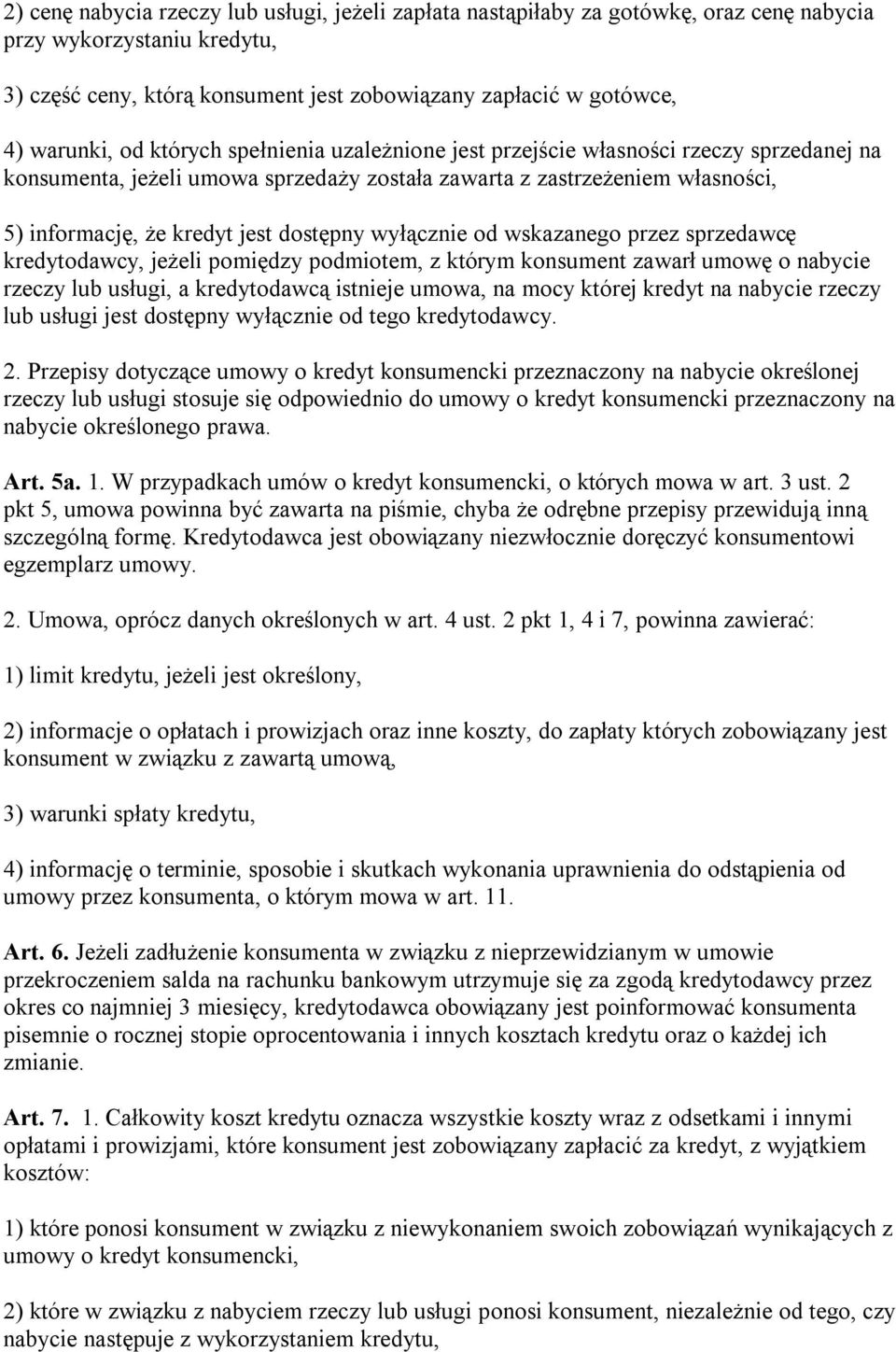 2) cenę nabycia rzeczy lub usługi, jeżeli zapłata nastąpiłaby za gotówkę, oraz cenę nabycia przy wykorzystaniu kredytu,

3) część ceny, którą konsument jest zobowiązany zapłacić w gotówce,

4) warunki, od których spełnienia uzależnione jest przejście własności rzeczy sprzedanej na konsumenta, jeżeli umowa sprzedaży została zawarta z zastrzeżeniem własności,

5) informację, że kredyt jest dostępny wyłącznie od wskazanego przez sprzedawcę kredytodawcy, jeżeli pomiędzy podmiotem, z którym konsument zawarł umowę o nabycie rzeczy lub usługi, a kredytodawcą istnieje umowa, na mocy której kredyt na nabycie rzeczy lub usługi jest dostępny wyłącznie od tego kredytodawcy.

2. Przepisy dotyczące umowy o kredyt konsumencki przeznaczony na nabycie określonej rzeczy lub usługi stosuje się odpowiednio do umowy o kredyt konsumencki przeznaczony na nabycie określonego prawa.

Art. 5a. 1. W przypadkach umów o kredyt konsumencki, o których mowa w art. 3 ust. 2 pkt 5, umowa powinna być zawarta na piśmie, chyba że odrębne przepisy przewidują inną szczególną formę. Kredytodawca jest obowiązany niezwłocznie doręczyć konsumentowi egzemplarz umowy.

2. Umowa, oprócz danych określonych w art. 4 ust. 2 pkt 1, 4 i 7, powinna zawierać:

1) limit kredytu, jeżeli jest określony,

2) informacje o opłatach i prowizjach oraz inne koszty, do zapłaty których zobowiązany jest konsument w związku z zawartą umową,

3) warunki spłaty kredytu,

4) informację o terminie, sposobie i skutkach wykonania uprawnienia do odstąpienia od umowy przez konsumenta, o którym mowa w art. 11.

Art. 6. Jeżeli zadłużenie konsumenta w związku z nieprzewidzianym w umowie przekroczeniem salda na rachunku bankowym utrzymuje się za zgodą kredytodawcy przez okres co najmniej 3 miesięcy, kredytodawca obowiązany jest poinformować konsumenta pisemnie o rocznej stopie oprocentowania i innych kosztach kredytu oraz o każdej ich zmianie.

Art. 7. 1. Całkowity koszt kredytu oznacza wszystkie koszty wraz z odsetkami i innymi opłatami i prowizjami, które konsument jest zobowiązany zapłacić za kredyt, z wyjątkiem kosztów:

1) które ponosi konsument w związku z niewykonaniem swoich zobowiązań wynikających z umowy o kredyt konsumencki,

2) które w związku z nabyciem rzeczy lub usługi ponosi konsument, niezależnie od tego, czy nabycie następuje z wykorzystaniem kredytu,